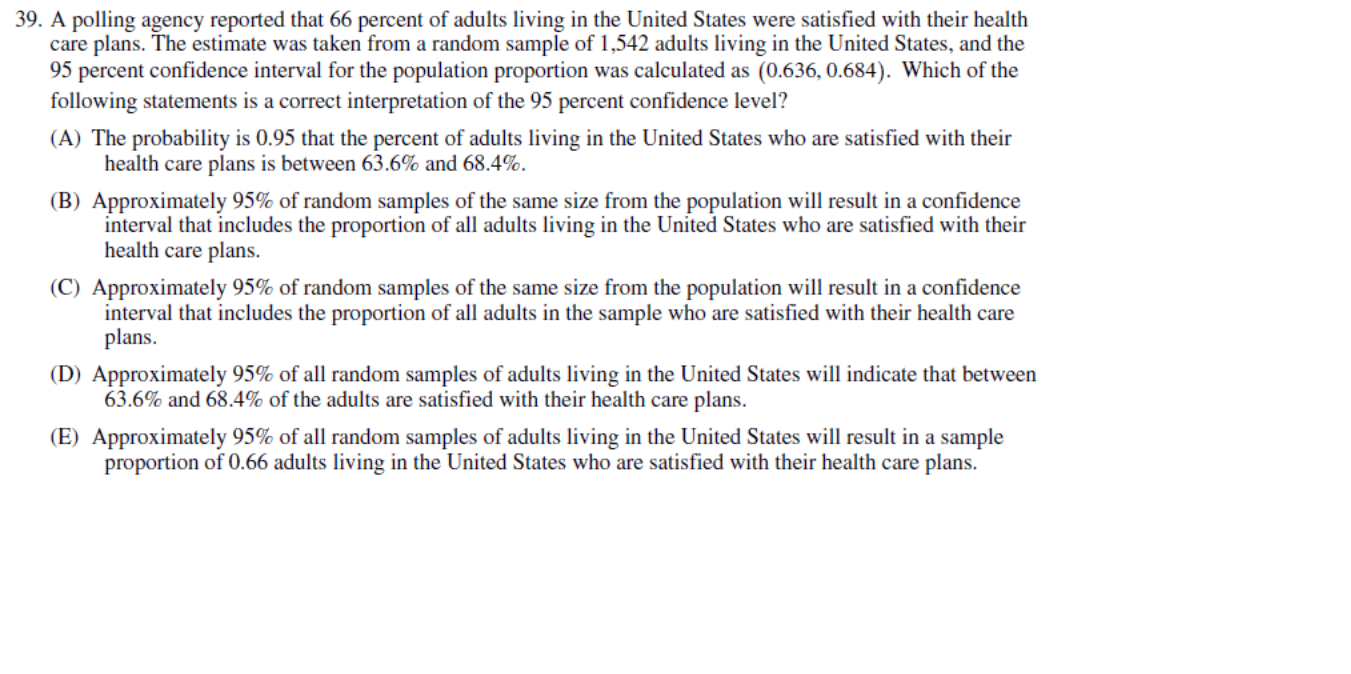 39. A polling agency reported that 66 percent of adults living in the United States were satisfied with their health care plans. The estimate was taken from a random sample of 1,542 adults living in the United States, and the 95 percent confidence interval for the population proportion was calculated as $(0.636, 0.684)$. Which of the following statements is a correct interpretation of the 95 percent confidence level?

(A) The probability is 0.95 that the percent of adults living in the United States who are satisfied with their health care plans is between 63.6% and 68.4%.

(B) Approximately 95% of random samples of the same size from the population will result in a confidence interval that includes the proportion of all adults living in the United States who are satisfied with their health care plans.

(C) Approximately 95% of random samples of the same size from the population will result in a confidence interval that includes the proportion of all adults in the sample who are satisfied with their health care plans.

(D) Approximately 95% of all random samples of adults living in the United States will indicate that between 63.6% and 68.4% of the adults are satisfied with their health care plans.

(E) Approximately 95% of all random samples of adults living in the United States will result in a sample proportion of 0.66 adults living in the United States who are satisfied with their health care plans.